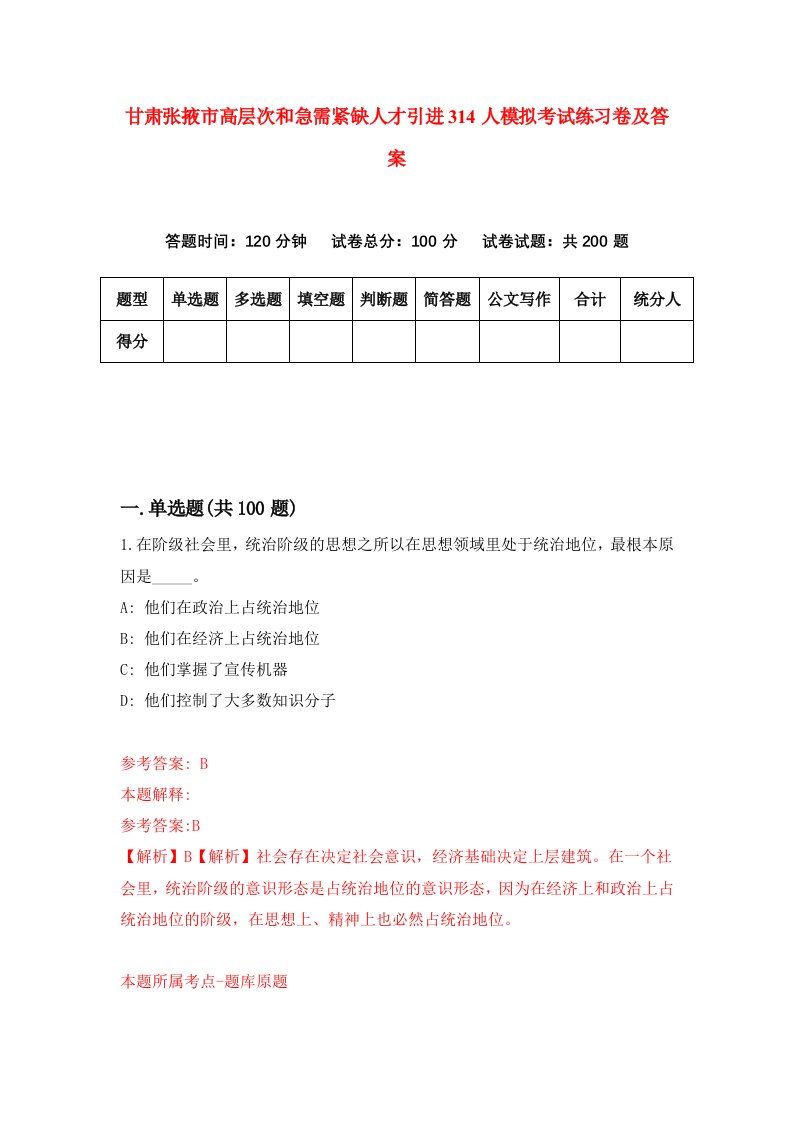 甘肃张掖市高层次和急需紧缺人才引进314人模拟考试练习卷及答案

答题时间：120分钟　试卷总分：100分　试卷试题：共200题

| 题型 | 单选题 | 多选题 | 填空题 | 判断题 | 简答题 | 公文写作 | 合计 | 统分人 |
|---|---|---|---|---|---|---|---|---|
| 得分 | | | | | | | | |

一.单选题(共100题)

1.在阶级社会里，统治阶级的思想之所以在思想领域里处于统治地位，最根本原因是_____。

A: 他们在政治上占统治地位

B: 他们在经济上占统治地位

C: 他们掌握了宣传机器

D: 他们控制了大多数知识分子

参考答案: B

本题解释:

参考答案:B

【解析】B【解析】社会存在决定社会意识，经济基础决定上层建筑。在一个社会里，统治阶级的意识形态是占统治地位的意识形态，因为在经济上和政治上占统治地位的阶级，在思想上、精神上也必然占统治地位。

本题所属考点-题库原题